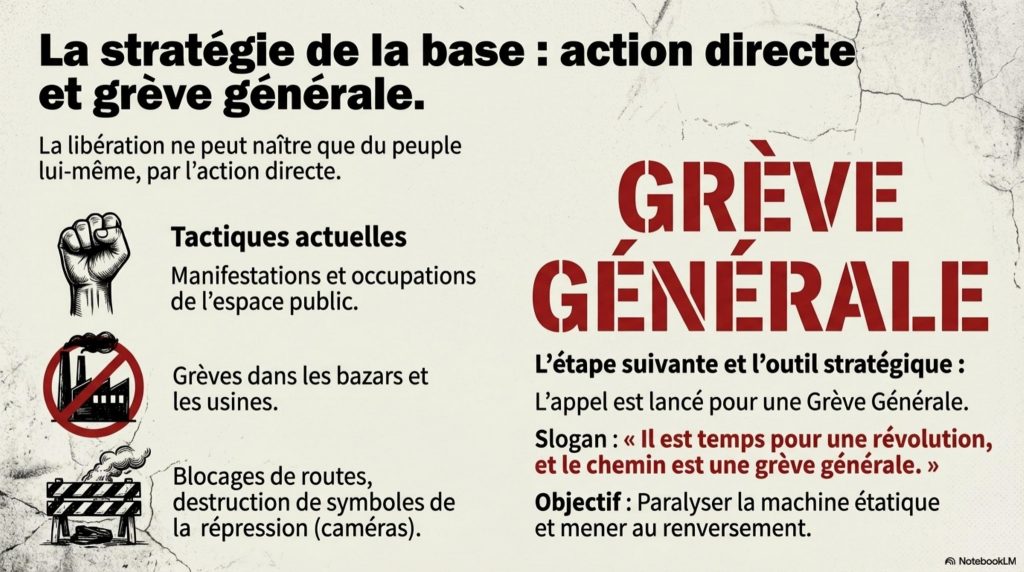 La stratégie de la base : action directe et grève générale.

La libération ne peut naître que du peuple lui-même, par l'action directe.

Tactiques actuelles

Manifestations et occupations de l'espace public.

Grèves dans les bazars et les usines.

Blocages de routes, destruction de symboles de la répression (caméras).

GRÈVE GÉNÉRALE

L'étape suivante et l'outil stratégique :

L'appel est lancé pour une Grève Générale.

Slogan : « Il est temps pour une révolution, et le chemin est une grève générale. »

Objectif : Paralyser la machine étatique et mener au renversement.

NotebookLM